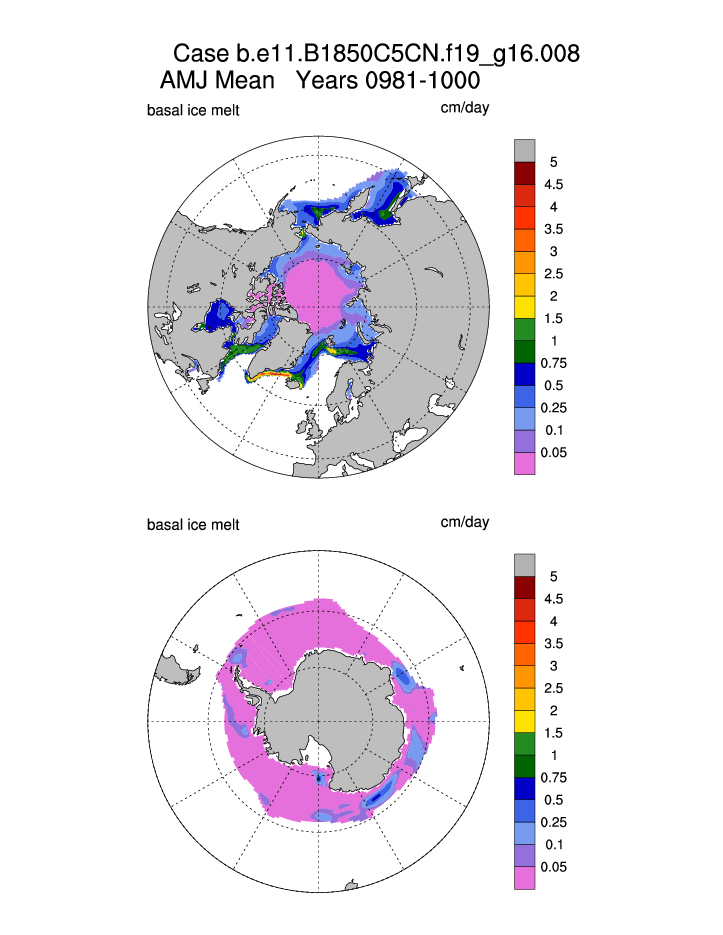 Case b.e11.B1850C5CN.f19_g16.008
AMJ Mean Years 0981-1000

basal ice melt

cm/day

5
4.5
4
3.5
3
2.5
2
1.5
1
0.75
0.5
0.25
0.1
0.05

basal ice melt

cm/day

5
4.5
4
3.5
3
2.5
2
1.5
1
0.75
0.5
0.25
0.1
0.05